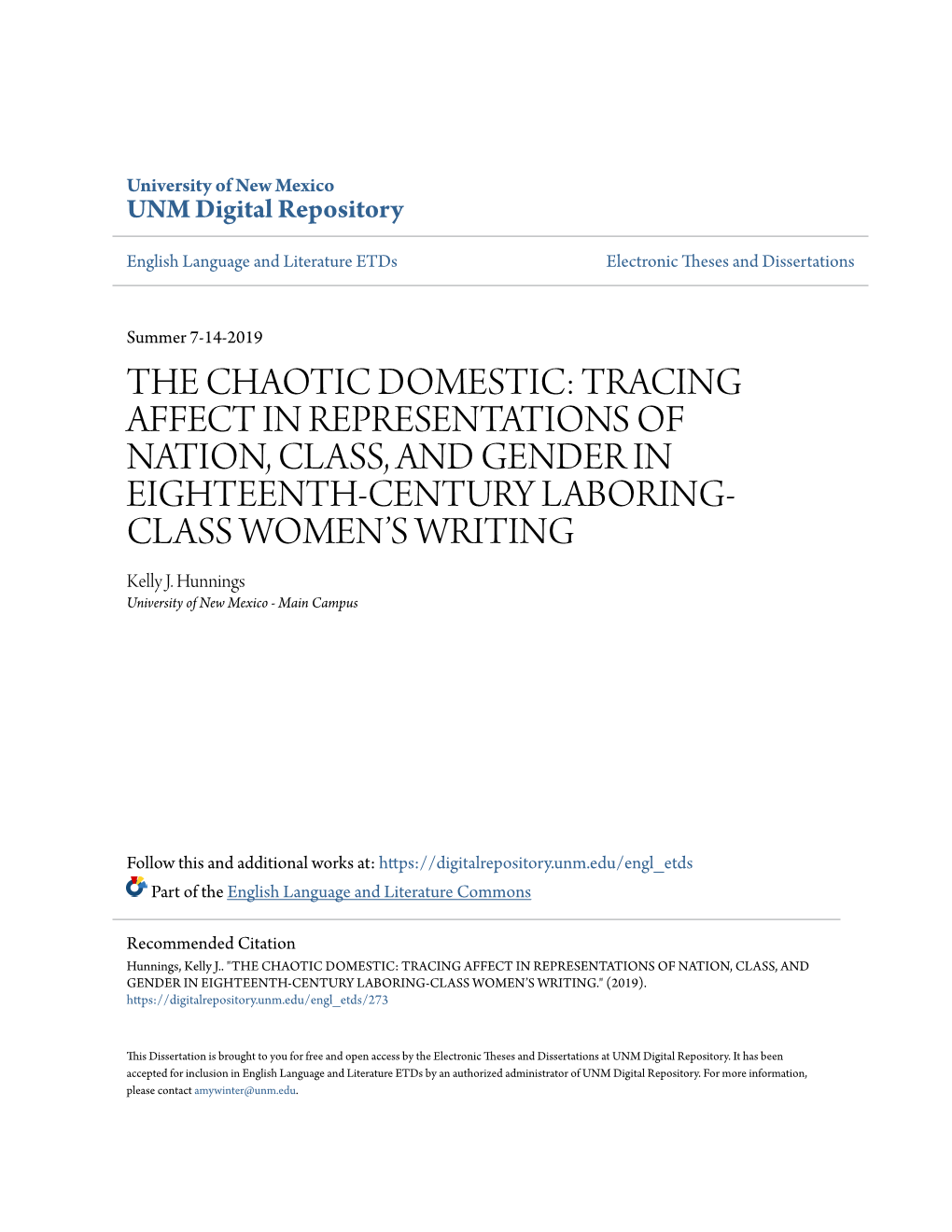 University of New Mexico
UNM Digital Repository

English Language and Literature ETDs

Electronic Theses and Dissertations

Summer 7-14-2019

THE CHAOTIC DOMESTIC: TRACING AFFECT IN REPRESENTATIONS OF NATION, CLASS, AND GENDER IN EIGHTEENTH-CENTURY LABORING-CLASS WOMEN'S WRITING

Kelly J. Hunnings
University of New Mexico - Main Campus

Follow this and additional works at: https://digitalrepository.unm.edu/engl_etds

Part of the English Language and Literature Commons

Recommended Citation
Hunnings, Kelly J.. "THE CHAOTIC DOMESTIC: TRACING AFFECT IN REPRESENTATIONS OF NATION, CLASS, AND GENDER IN EIGHTEENTH-CENTURY LABORING-CLASS WOMEN'S WRITING." (2019). https://digitalrepository.unm.edu/engl_etds/273

This Dissertation is brought to you for free and open access by the Electronic Theses and Dissertations at UNM Digital Repository. It has been accepted for inclusion in English Language and Literature ETDs by an authorized administrator of UNM Digital Repository. For more information, please contact amywinter@unm.edu.